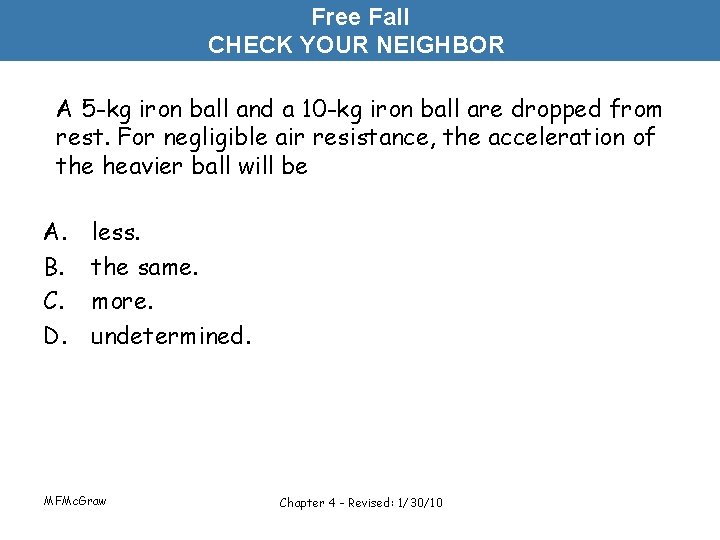 Free Fall
CHECK YOUR NEIGHBOR

A 5-kg iron ball and a 10-kg iron ball are dropped from rest. For negligible air resistance, the acceleration of the heavier ball will be

A. less.
B. the same.
C. more.
D. undetermined.

MFMcGraw

Chapter 4 - Revised: 1/30/10